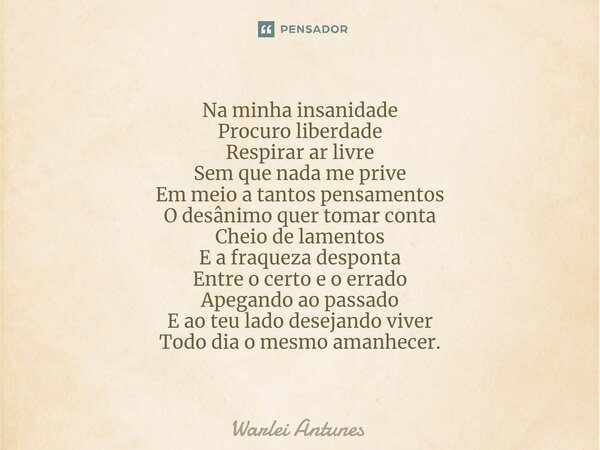 PENSADOR

Na minha insanidade
Procuro liberdade
Respirar ar livre
Sem que nada me prive
Em meio a tantos pensamentos
O desânimo quer tomar conta
Cheio de lamentos
E a fraqueza desponta
Entre o certo e o errado
Apegando ao passado
E ao teu lado desejando viver
Todo dia o mesmo amanhecer.

Warlei Antunes